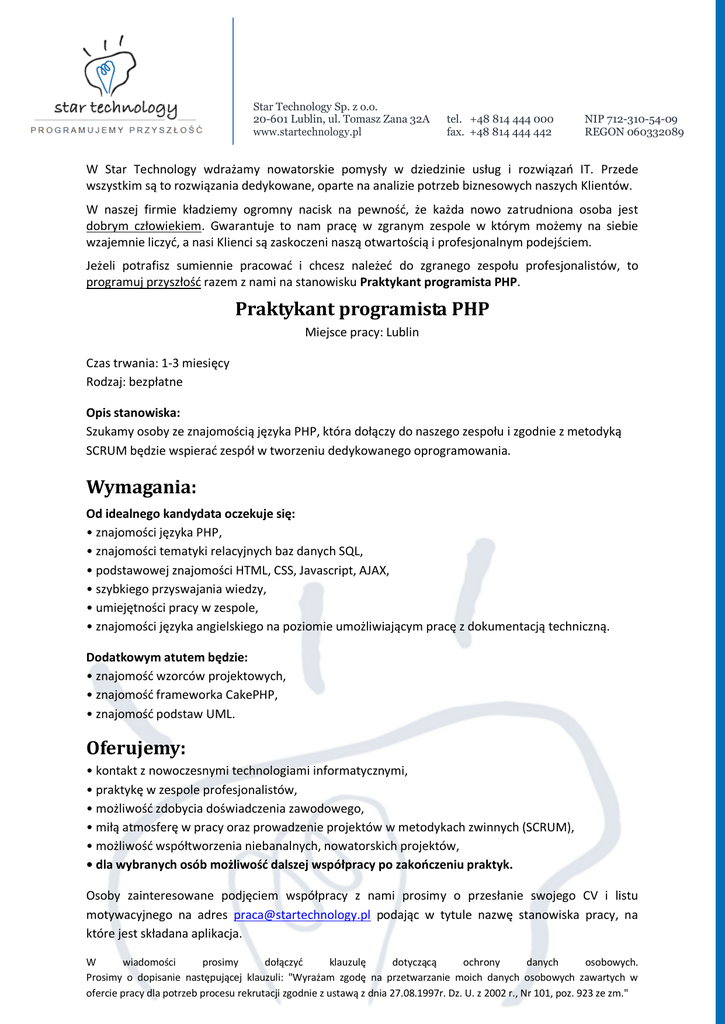 star technology
PROGRAMUJEMY PRZYSZŁOŚĆ

Star Technology Sp. z o.o.
20-601 Lublin, ul. Tomasz Zana 32A
www.startechnology.pl

tel. +48 814 444 000
fax. +48 814 444 442

NIP 712-310-54-09
REGON 060332089

W Star Technology wdrażamy nowatorskie pomysły w dziedzinie usług i rozwiązań IT. Przede wszystkim są to rozwiązania dedykowane, oparte na analizie potrzeb biznesowych naszych Klientów.

W naszej firmie kładziemy ogromny nacisk na pewność, że każda nowo zatrudniona osoba jest dobrym człowiekiem. Gwarantuje to nam pracę w zgranym zespole w którym możemy na siebie wzajemnie liczyć, a nasi Klienci są zaskoczeni naszą otwartością i profesjonalnym podejściem.

Jeżeli potrafisz sumiennie pracować i chcesz należeć do zgranego zespołu profesjonalistów, to programuj przyszłość razem z nami na stanowisku Praktykant programista PHP.

Praktykant programista PHP
Miejsce pracy: Lublin

Czas trwania: 1-3 miesięcy
Rodzaj: bezpłatne

Opis stanowiska:
Szukamy osoby ze znajomością języka PHP, która dołączy do naszego zespołu i zgodnie z metodyką SCRUM będzie wspierać zespół w tworzeniu dedykowanego oprogramowania.

Wymagania:
Od idealnego kandydata oczekuje się:
• znajomości języka PHP,
• znajomości tematyki relacyjnych baz danych SQL,
• podstawowej znajomości HTML, CSS, Javascript, AJAX,
• szybkiego przyswajania wiedzy,
• umiejętności pracy w zespole,
• znajomości języka angielskiego na poziomie umożliwiającym pracę z dokumentacją techniczną.

Dodatkowym atutem będzie:
• znajomość wzorców projektowych,
• znajomość frameworka CakePHP,
• znajomość podstaw UML.

Oferujemy:
• kontakt z nowoczesnymi technologiami informatycznymi,
• praktykę w zespole profesjonalistów,
• możliwość zdobycia doświadczenia zawodowego,
• miłą atmosferę w pracy oraz prowadzenie projektów w metodykach zwinnych (SCRUM),
• możliwość współtworzenia niebanalnych, nowatorskich projektów,
• dla wybranych osób możliwość dalszej współpracy po zakończeniu praktyk.

Osoby zainteresowane podjęciem współpracy z nami prosimy o przesłanie swojego CV i listu motywacyjnego na adres praca@startechnology.pl podając w tytule nazwę stanowiska pracy, na które jest składana aplikacja.

W wiadomości prosimy dołączyć klauzulę dotyczącą ochrony danych osobowych. Prosimy o dopisanie następującej klauzuli: "Wyrażam zgodę na przetwarzanie moich danych osobowych zawartych w ofercie pracy dla potrzeb procesu rekrutacji zgodnie z ustawą z dnia 27.08.1997r. Dz. U. z 2002 r., Nr 101, poz. 923 ze zm."